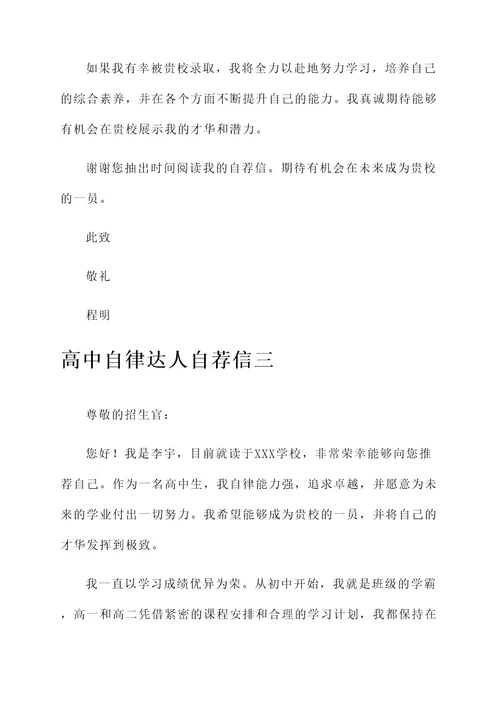 如果我有幸被贵校录取，我将全力以赴地努力学习，培养自己的综合素养，并在各个方面不断提升自己的能力。我真诚期待能够有机会在贵校展示我的才华和潜力。

谢谢您抽出时间阅读我的自荐信。期待有机会在未来成为贵校的一员。

此致

敬礼

程明

高中自律达人自荐信三

尊敬的招生官：

您好！我是李宇，目前就读于XXX学校，非常荣幸能够向您推荐自己。作为一名高中生，我自律能力强，追求卓越，并愿意为未来的学业付出一切努力。我希望能够成为贵校的一员，并将自己的才华发挥到极致。

我一直以学习成绩优异为荣。从初中开始，我就是班级的学霸，高一和高二凭借紧密的课程安排和合理的学习计划，我都保持在